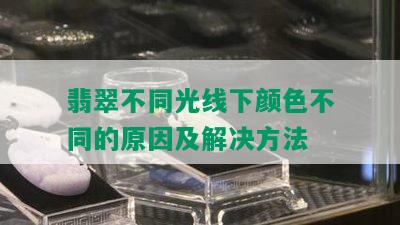 翡翠不同光线下颜色不同的原因及解决方法